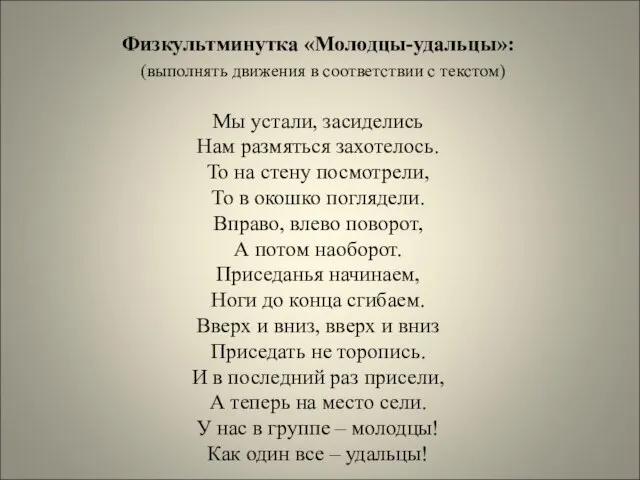 Физкультминутка «Молодцы-удальцы»:
(выполнять движения в соответствии с текстом)

Мы устали, засиделись
Нам размяться захотелось.
То на стену посмотрели,
То в окошко поглядели.
Вправо, влево поворот,
А потом наоборот.
Приседанья начинаем,
Ноги до конца сгибаем.
Вверх и вниз, вверх и вниз
Приседать не торопись.
И в последний раз присели,
А теперь на место сели.
У нас в группе – молодцы!
Как один все – удальцы!